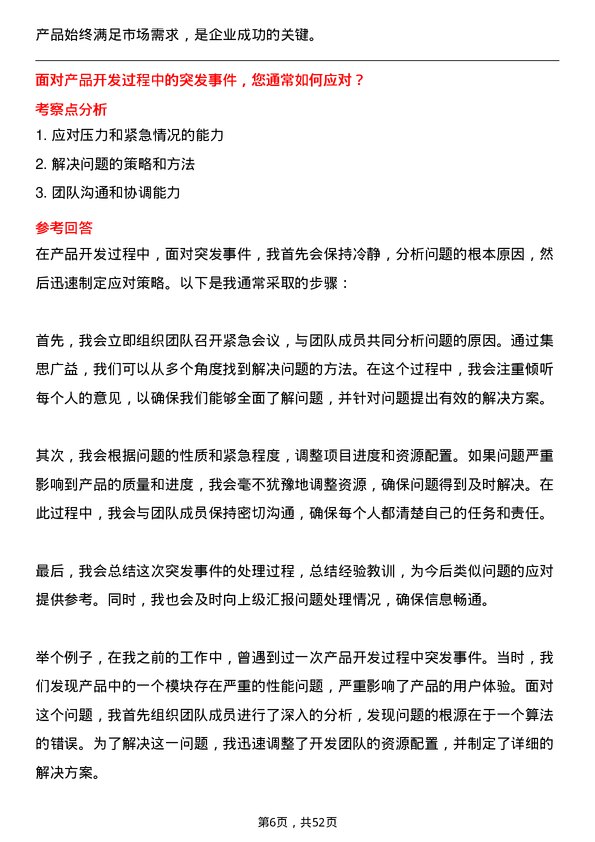 产品始终满足市场需求，是企业成功的关键。

面对产品开发过程中的突发事件，您通常如何应对？

考察点分析

1. 应对压力和紧急情况的能力
2. 解决问题的策略和方法
3. 团队沟通和协调能力

参考回答

在产品开发过程中，面对突发事件，我首先会保持冷静，分析问题的根本原因，然后迅速制定应对策略。以下是我通常采取的步骤：

首先，我会立即组织团队召开紧急会议，与团队成员共同分析问题的原因。通过集思广益，我们可以从多个角度找到解决问题的方法。在这个过程中，我会注重倾听每个人的意见，以确保我们能够全面了解问题，并针对问题提出有效的解决方案。

其次，我会根据问题的性质和紧急程度，调整项目进度和资源配置。如果问题严重影响到产品的质量和进度，我会毫不犹豫地调整资源，确保问题得到及时解决。在此过程中，我会与团队成员保持密切沟通，确保每个人都清楚自己的任务和责任。

最后，我会总结这次突发事件的处理过程，总结经验教训，为今后类似问题的应对提供参考。同时，我也会及时向上级汇报问题处理情况，确保信息畅通。

举个例子，在我之前的工作中，曾遇到过一次产品开发过程中突发事件。当时，我们发现产品中的一个模块存在严重的性能问题，严重影响了产品的用户体验。面对这个问题，我首先组织团队成员进行了深入的分析，发现问题的根源在于一个算法的错误。为了解决这一问题，我迅速调整了开发团队的资源配置，并制定了详细的解决方案。

第6页，共52页